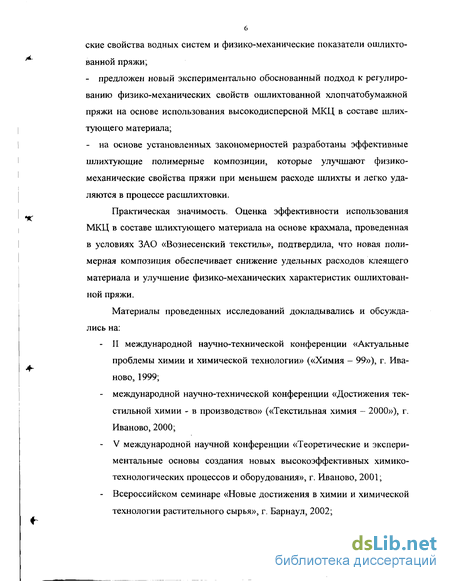 6

ские свойства водных систем и физико-механические показатели ошлихтованной пряжи;

- предложен новый экспериментально обоснованный подход к регулированию физико-механических свойств ошлихтованной хлопчатобумажной пряжи на основе использования высокодисперсной МКЦ в составе шлихтующего материала;

- на основе установленных закономерностей разработаны эффективные шлихтующие полимерные композиции, которые улучшают физико-механические свойства пряжи при меньшем расходе шлихты и легко удаляются в процессе расшлихтовки.

Практическая значимость. Оценка эффективности использования МКЦ в составе шлихтующего материала на основе крахмала, проведенная в условиях ЗАО «Вознесенский текстиль», подтвердила, что новая полимерная композиция обеспечивает снижение удельных расходов клеящего материала и улучшение физико-механических характеристик ошлихтованной пряжи.

Материалы проведенных исследований докладывались и обсуждались на:

- II международной научно-технической конференции «Актуальные проблемы химии и химической технологии» («Химия – 99»), г. Иваново, 1999;

- международной научно-технической конференции «Достижения текстильной химии - в производство» («Текстильная химия – 2000»), г. Иваново, 2000;

- V международной научной конференции «Теоретические и экспериментальные основы создания новых высокоэффективных химико-технологических процессов и оборудования», г. Иваново, 2001;

- Всероссийском семинаре «Новые достижения в химии и химической технологии растительного сырья», г. Барнаул, 2002;

dsLib.net
библиотека диссертаций